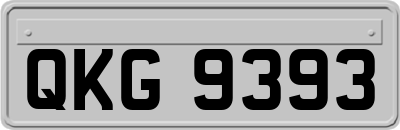 QKG 9393